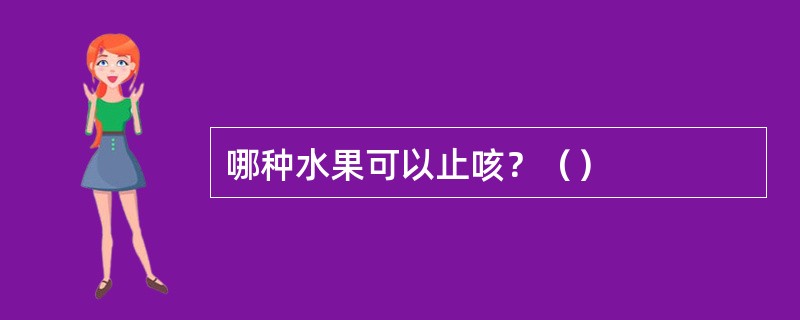 哪种水果可以止咳？（）